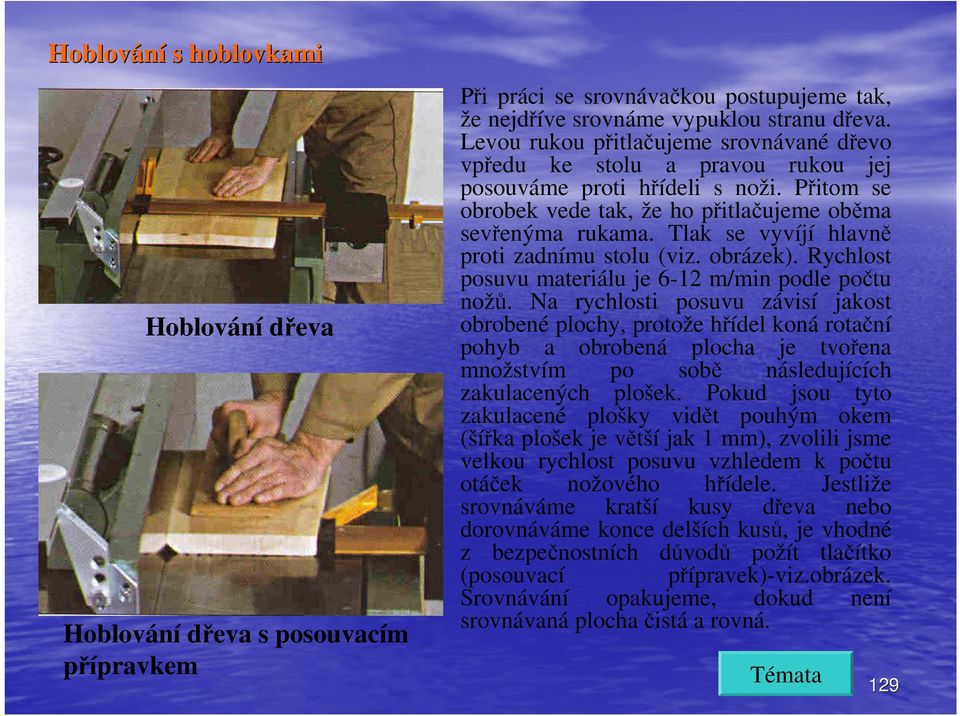 Hoblování s hoblovkami

Hoblování dřeva

Hoblování dřeva s posouvacím přípravkem

Při práci se srovnávačkou postupujeme tak, že nejdříve srovnáme vypuklou stranu dřeva. Levou rukou přitlačujeme srovnávané dřevo vpředu ke stolu a pravou rukou jej posouváme proti hřídeli s noži. Přitom se obrobek vede tak, že ho přitlačujeme oběma sevřenýma rukama. Tlak se vyvíjí hlavně proti zadnímu stolu (viz. obrázek). Rychlost posuvu materiálu je 6-12 m/min podle počtu nožů. Na rychlosti posuvu závisí jakost obrobené plochy, protože hřídel koná rotační pohyb a obrobená plocha je tvořena množstvím po sobě následujících zakulacených plošek. Pokud jsou tyto zakulacené plošky vidět pouhým okem (šířka plošek je větší jak 1 mm), zvolili jsme velkou rychlost posuvu vzhledem k počtu otáček nožového hřídele. Jestliže srovnáváme kratší kusy dřeva nebo dorovnáváme konce delších kusů, je vhodné z bezpečnostních důvodů požít tlačítko (posouvací přípravek)-viz.obrázek. Srovnávání opakujeme, dokud není srovnávaná plocha čistá a rovná.

Témata

129